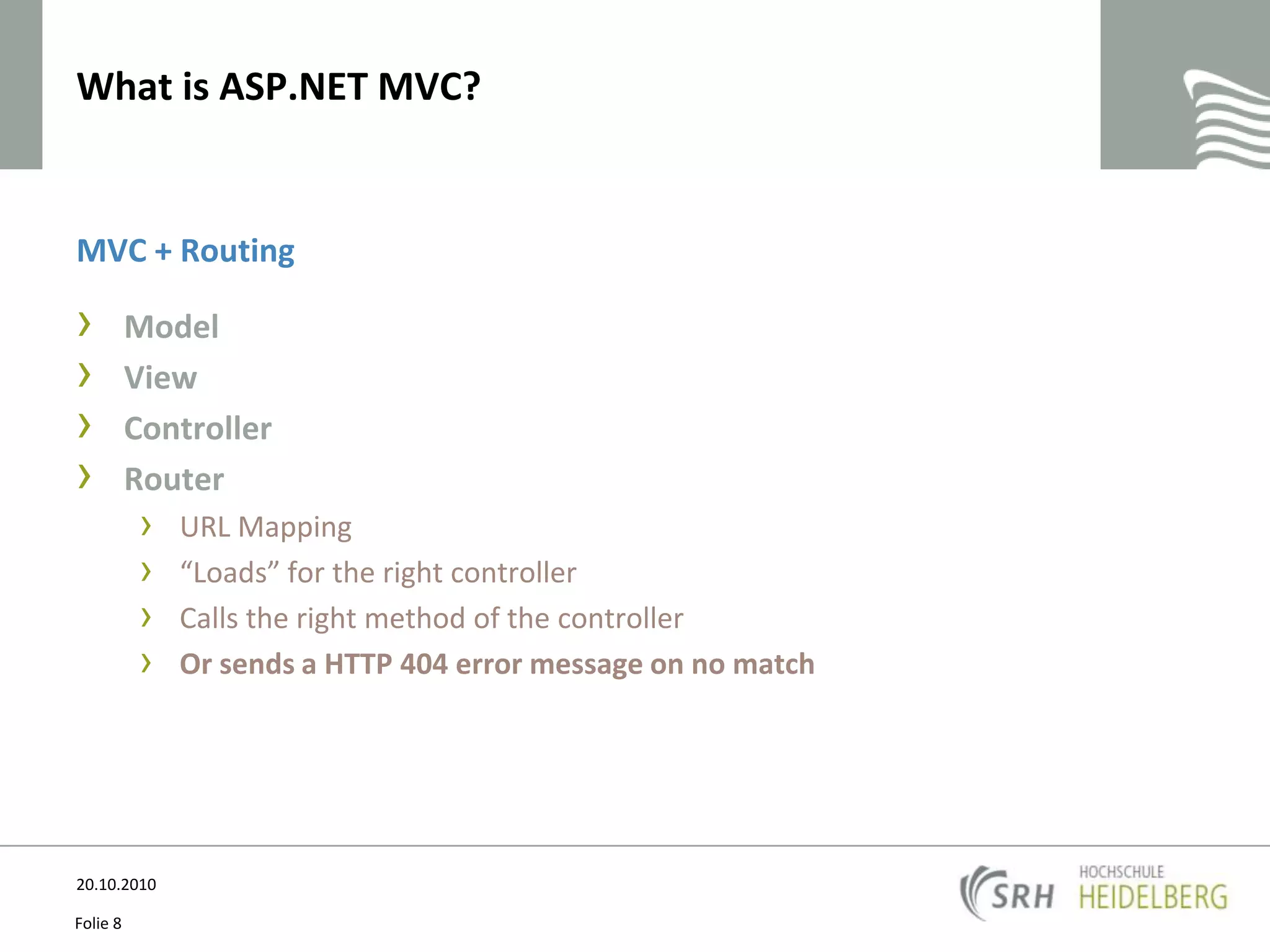 What is ASP.NET MVC?

MVC + Routing

› Model
› View
› Controller
› Router
  › URL Mapping
  › “Loads” for the right controller
  › Calls the right method of the controller
  › Or sends a HTTP 404 error message on no match

20.10.2010

Folie 8

SRH HOCHSCHULE HEIDELBERG